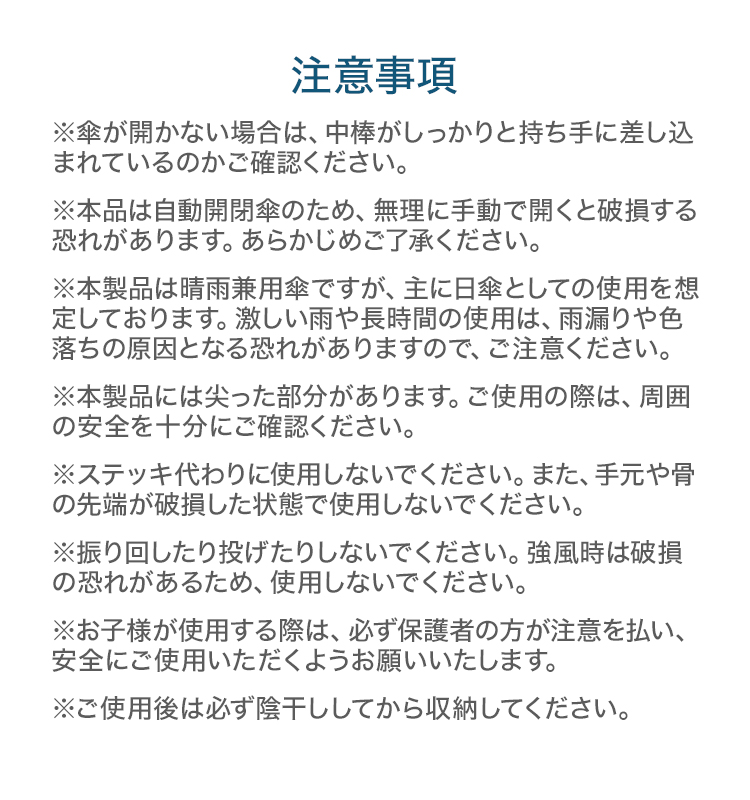 注意事項

※傘が開かない場合は、中棒がしっかりと持ち手に差し込まれているのかご確認ください。

※本品は自動開閉傘のため、無理に手動で開くと破損する恐れがあります。あらかじめご了承ください。

※本製品は晴雨兼用傘ですが、主に日傘としての使用を想定しております。激しい雨や長時間の使用は、雨漏りや色落ちの原因となる恐れがありますので、ご注意ください。

※本製品には尖った部分があります。ご使用の際は、周囲の安全を十分にご確認ください。

※ステッキ代わりに使用しないでください。また、手元や骨の先端が破損した状態で使用しないでください。

※振り回したり投げたりしないでください。強風時は破損の恐れがあるため、使用しないでください。

※お子様が使用する際は、必ず保護者の方が注意を払い、安全にご使用いただくようお願いいたします。

※ご使用後は必ず陰干ししてから収納してください。